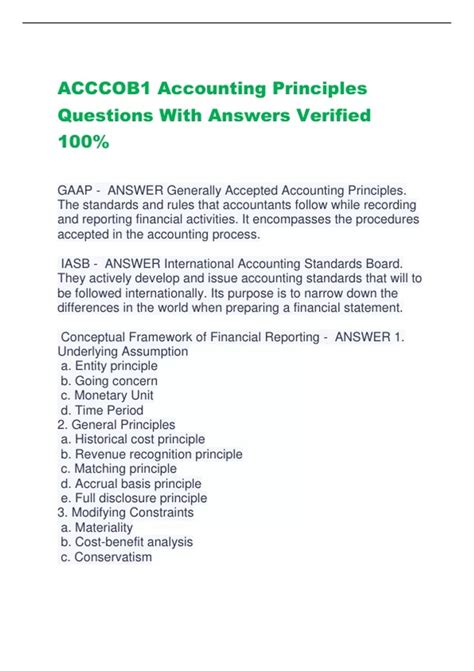 ACCCOB1 Accounting Principles Questions With Answers Verified 100%

GAAP - ANSWER Generally Accepted Accounting Principles. The standards and rules that accountants follow while recording and reporting financial activities. It encompasses the procedures accepted in the accounting process.

IASB - ANSWER International Accounting Standards Board. They actively develop and issue accounting standards that will to be followed internationally. Its purpose is to narrow down the differences in the world when preparing a financial statement.

Conceptual Framework of Financial Reporting - ANSWER 1. Underlying Assumption
a. Entity principle
b. Going concern
c. Monetary Unit
d. Time Period
2. General Principles
a. Historical cost principle
b. Revenue recognition principle
c. Matching principle
d. Accrual basis principle
e. Full disclosure principle
3. Modifying Constraints
a. Materiality
b. Cost-benefit analysis
c. Conservatism